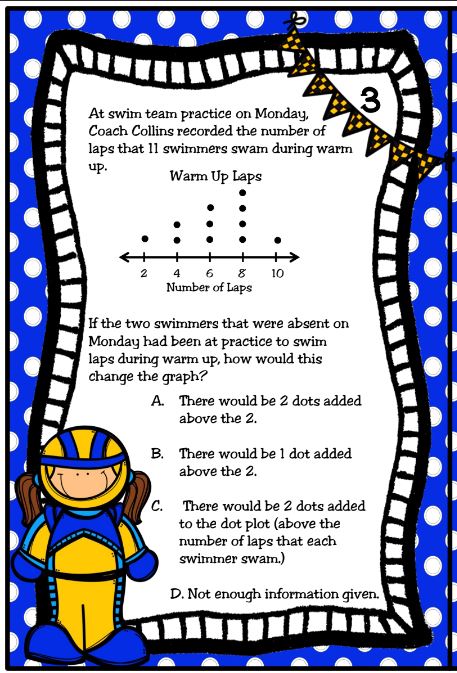 3

At swim team practice on Monday, Coach Collins recorded the number of laps that 11 swimmers swam during warm up.

Warm Up Laps

2 4 6 8 10
Number of Laps

If the two swimmers that were absent on Monday had been at practice to swim laps during warm up, how would this change the graph?

A. There would be 2 dots added above the 2.

B. There would be 1 dot added above the 2.

C. There would be 2 dots added to the dot plot (above the number of laps that each swimmer swam.)

D. Not enough information given.